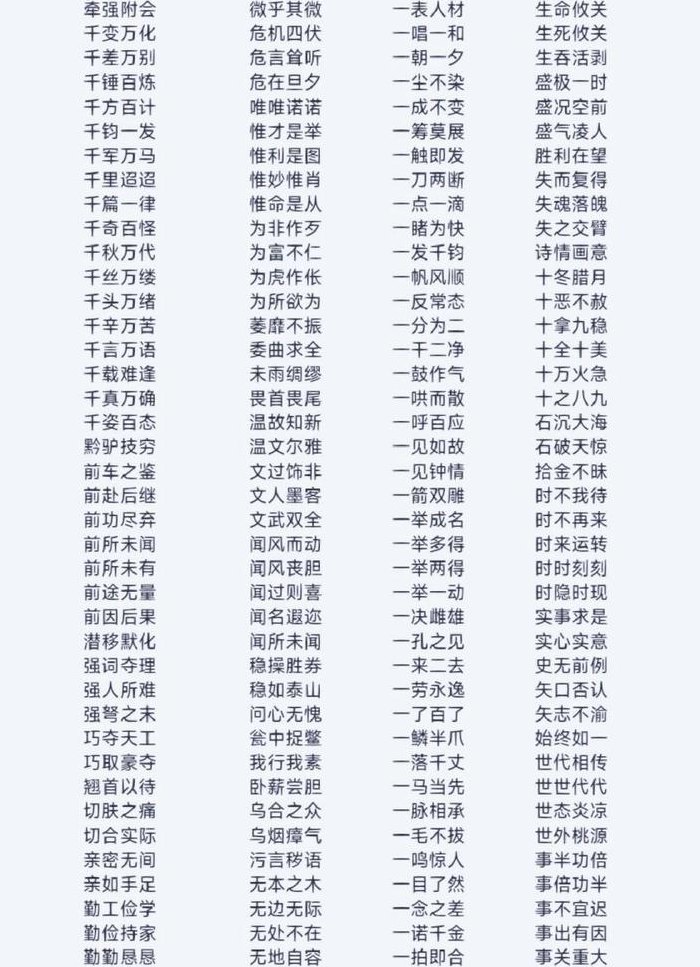 牵强附会
千变万化
千差万别
千锤百炼
千方百计
千钧一发
千军万马
千里迢迢
千篇一律
千奇百怪
千秋万代
千丝万缕
千头万绪
千辛万苦
千言万语
千载难逢
千真万确
千姿百态
黔驴技穷
前车之鉴
前赴后继
前功尽弃
前所未闻
前所未有
前途无量
前因后果
潜移默化
强词夺理
强人所难
强弩之末
巧夺天工
巧取豪夺
翘首以待
切肤之痛
切合实际
亲密无间
亲如手足
勤工俭学
勤俭持家
勤勤恳恳

微乎其微
危机四伏
危言耸听
危在旦夕
唯唯诺诺
惟才是举
惟利是图
惟妙惟肖
惟命是从
为非作歹
为富不仁
为虎作伥
为所欲为
萎靡不振
委曲求全
未雨绸缪
畏首畏尾
温故知新
温文尔雅
文过饰非
文人墨客
文武双全
闻风而动
闻风丧胆
闻过则喜
闻名遐迩
闻所未闻
稳操胜券
稳如泰山
问心无愧
瓮中捉鳖
我行我素
卧薪尝胆
乌合之众
乌烟瘴气
污言秽语
无本之木
无边无际
无处不在
无地自容

一表人材
一唱一和
一朝一夕
一尘不染
一成不变
一筹莫展
一触即发
一刀两断
一点一滴
一睹为快
一发千钧
一帆风顺
一反常态
一分为二
一干二净
一鼓作气
一哄而散
一呼百应
一见如故
一见钟情
一箭双雕
一举成名
一举多得
一举两得
一举一动
一决雌雄
一孔之见
一来二去
一劳永逸
一了百了
一鳞半爪
一落千丈
一马当先
一脉相承
一毛不拔
一鸣惊人
一目了然
一念之差
一诺千金
一拍即合

生命攸关
生死攸关
生吞活剥
盛极一时
盛况空前
盛气凌人
胜利在望
失而复得
失魂落魄
失之交臂
诗情画意
十冬腊月
十恶不赦
十拿九稳
十全十美
十万火急
十之八九
石沉大海
石破天惊
拾金不昧
时不我待
时不再来
时来运转
时时刻刻
时隐时现
实事求是
实心实意
史无前例
矢口否认
矢志不渝
始终如一
世代相传
世世代代
世态炎凉
世外桃源
事半功倍
事倍功半
事不宜迟
事出有因
事关重大